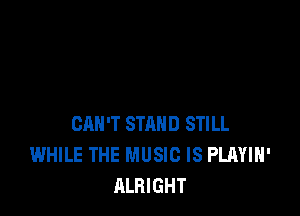 CAN'T STAND STILL
WHILE THE MUSIC IS PLAYIN'
ALRIGHT